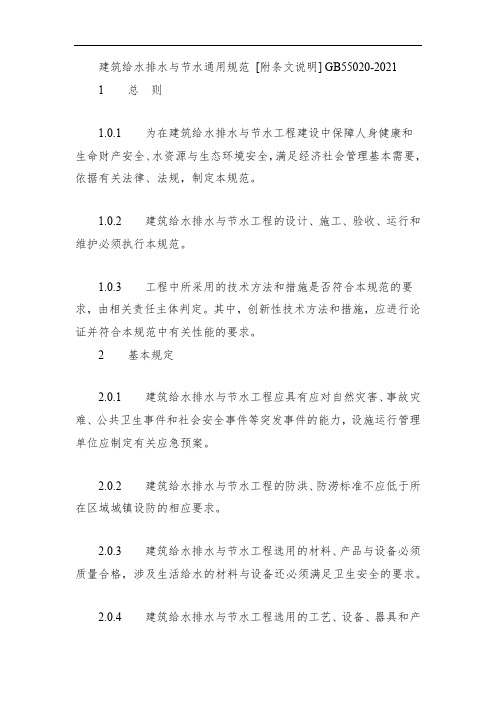 建筑给水排水与节水通用规范 [附条文说明] GB55020-2021

1　总　则

1.0.1　为在建筑给水排水与节水工程建设中保障人身健康和生命财产安全、水资源与生态环境安全，满足经济社会管理基本需要，依据有关法律、法规，制定本规范。

1.0.2　建筑给水排水与节水工程的设计、施工、验收、运行和维护必须执行本规范。

1.0.3　工程中所采用的技术方法和措施是否符合本规范的要求，由相关责任主体判定。其中，创新性技术方法和措施，应进行论证并符合本规范中有关性能的要求。

2　基本规定

2.0.1　建筑给水排水与节水工程应具有应对自然灾害、事故灾难、公共卫生事件和社会安全事件等突发事件的能力，设施运行管理单位应制定有关应急预案。

2.0.2　建筑给水排水与节水工程的防洪、防涝标准不应低于所在区域城镇设防的相应要求。

2.0.3　建筑给水排水与节水工程选用的材料、产品与设备必须质量合格，涉及生活给水的材料与设备还必须满足卫生安全的要求。

2.0.4　建筑给水排水与节水工程选用的工艺、设备、器具和产